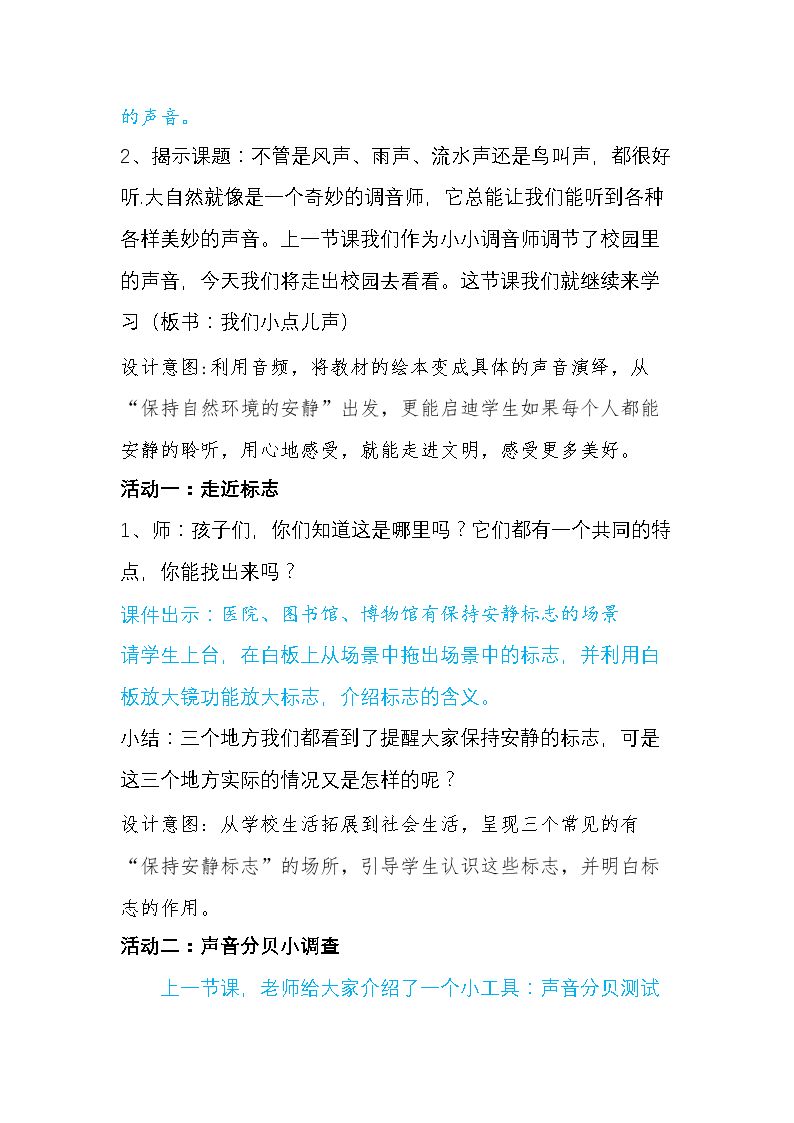 的声音。

2、揭示课题：不管是风声、雨声、流水声还是鸟叫声，都很好听.大自然就像是一个奇妙的调音师，它总能让我们能听到各种各样美妙的声音。上一节课我们作为小小调音师调节了校园里的声音，今天我们将走出校园去看看。这节课我们就继续来学习（板书：我们小点儿声）

设计意图:利用音频，将教材的绘本变成具体的声音演绎，从“保持自然环境的安静”出发，更能启迪学生如果每个人都能安静的聆听，用心地感受，就能走进文明，感受更多美好。

活动一：走近标志

1、师：孩子们，你们知道这是哪里吗？它们都有一个共同的特点，你能找出来吗？

课件出示：医院、图书馆、博物馆有保持安静标志的场景

请学生上台，在白板上从场景中拖出场景中的标志，并利用白板放大镜功能放大标志，介绍标志的含义。

小结：三个地方我们都看到了提醒大家保持安静的标志，可是这三个地方实际的情况又是怎样的呢？

设计意图：从学校生活拓展到社会生活，呈现三个常见的有“保持安静标志”的场所，引导学生认识这些标志，并明白标志的作用。

活动二：声音分贝小调查

上一节课，老师给大家介绍了一个小工具：声音分贝测试